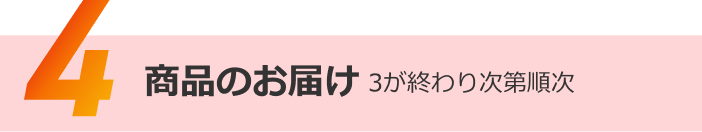 4 商品のお届け 3が終わり次第順次